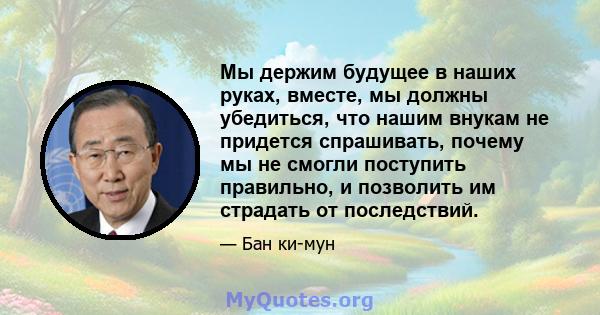 Мы держим будущее в наших руках, вместе, мы должны убедиться, что нашим внукам не придется спрашивать, почему мы не смогли поступить правильно, и позволить им страдать от последствий.

— Бан ки-мун

MyQuotes.org